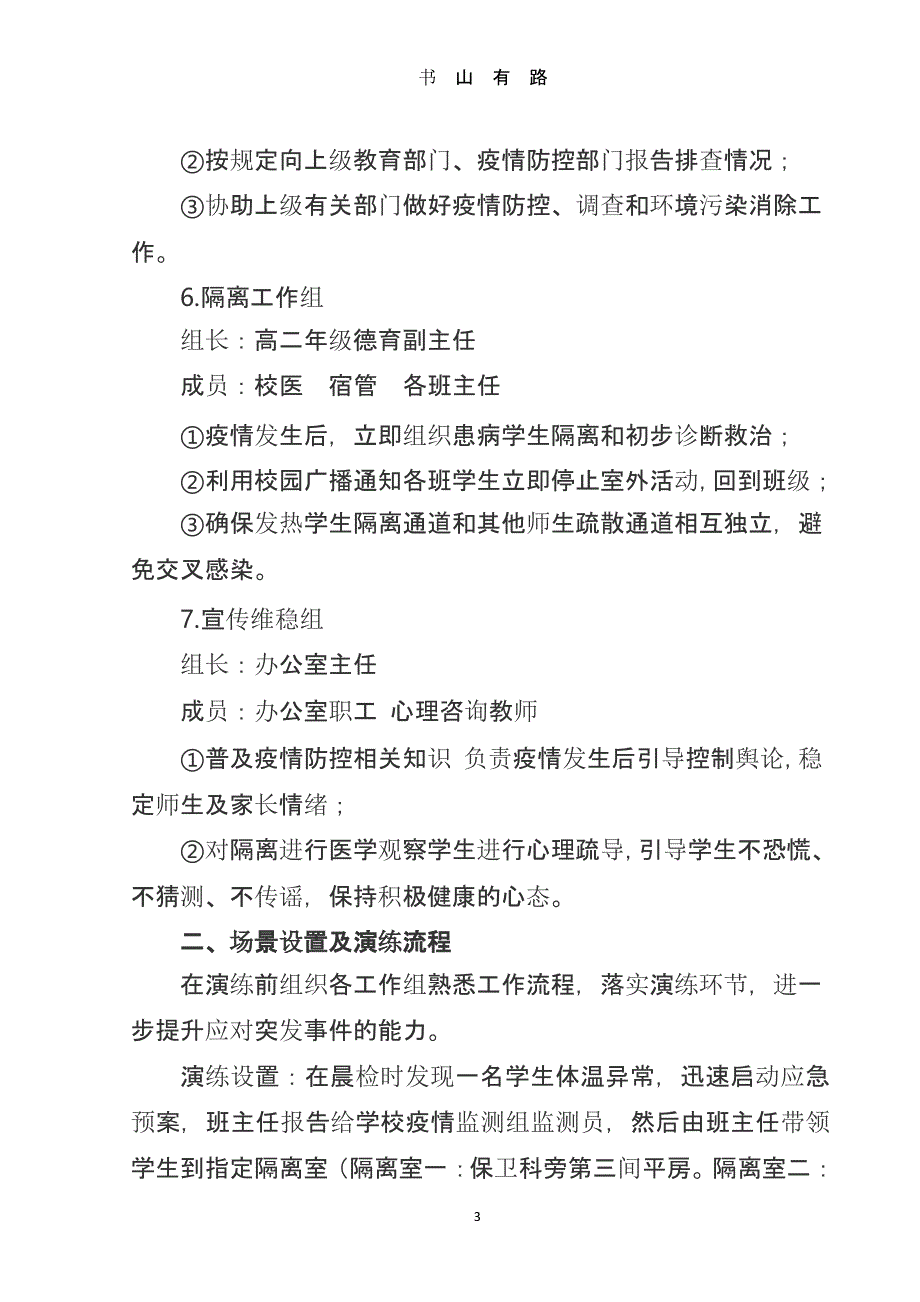 书 山 有 路

②按规定向上级教育部门、疫情防控部门报告排查情况；

③协助上级有关部门做好疫情防控、调查和环境污染消除工作。

6.隔离工作组

组长：高二年级德育副主任

成员：校医 宿管 各班主任

①疫情发生后，立即组织患病学生隔离和初步诊断救治；

②利用校园广播通知各班学生立即停止室外活动，回到班级；

③确保发热学生隔离通道和其他师生疏散通道相互独立，避免交叉感染。

7.宣传维稳组

组长：办公室主任

成员：办公室职工 心理咨询教师

①普及疫情防控相关知识 负责疫情发生后引导控制舆论，稳定师生及家长情绪；

②对隔离进行医学观察学生进行心理疏导，引导学生不恐慌、不猜测、不传谣，保持积极健康的心态。

二、场景设置及演练流程

在演练前组织各工作组熟悉工作流程，落实演练环节，进一步提升应对突发事件的能力。

演练设置：在晨检时发现一名学生体温异常，迅速启动应急预案，班主任报告给学校疫情监测组监测员，然后由班主任带领学生到指定隔离室（隔离室一：保卫科旁第三间平房。隔离室二：

3